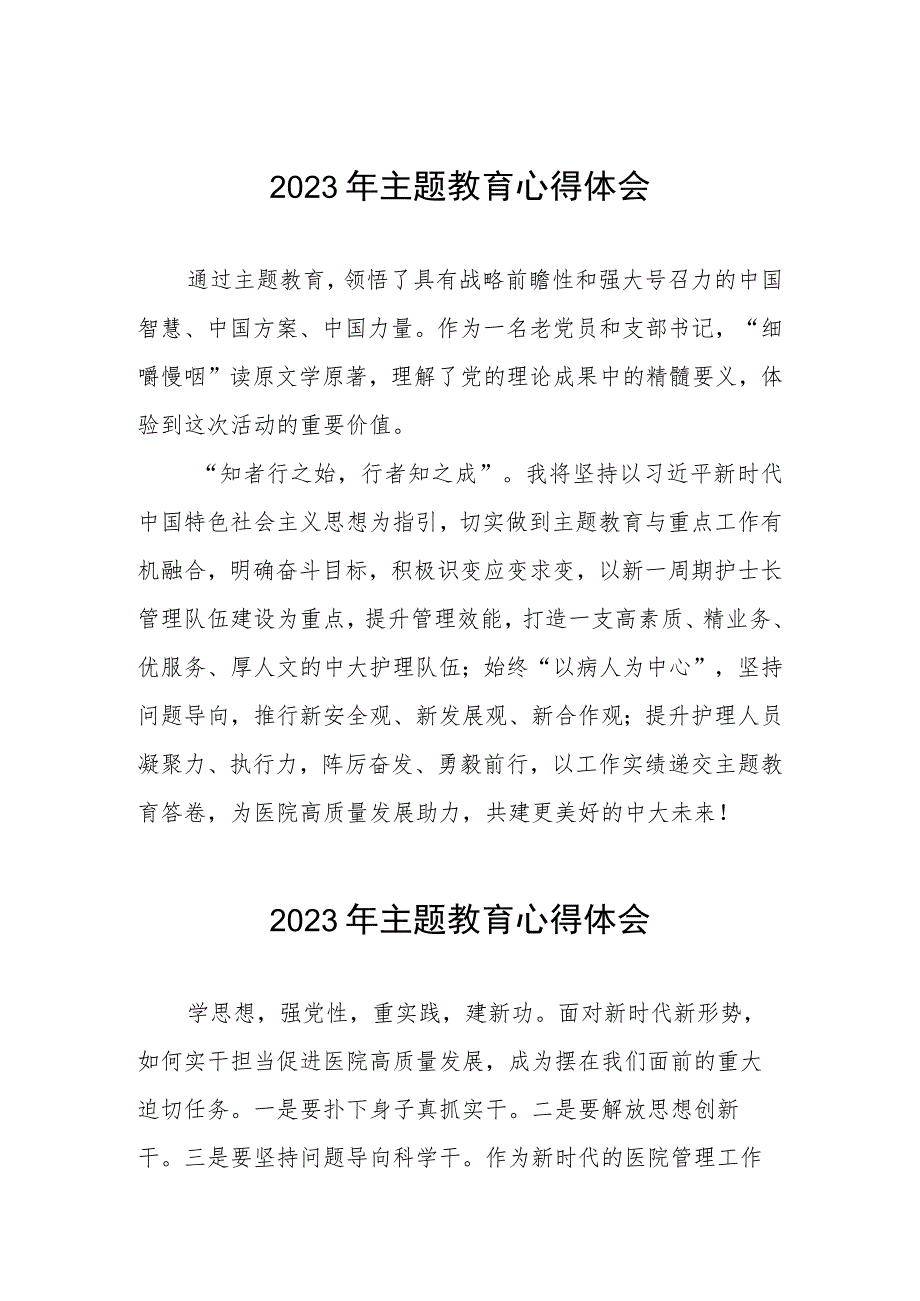 2023年主题教育心得体会

通过主题教育，领悟了具有战略前瞻性和强大号召力的中国智慧、中国方案、中国力量。作为一名老党员和支部书记，“细嚼慢咽”读原文学原著，理解了党的理论成果中的精髓要义，体验到这次活动的重要价值。

“知者行之始，行者知之成”。我将坚持以习近平新时代中国特色社会主义思想为指引，切实做到主题教育与重点工作有机融合，明确奋斗目标，积极识变应变求变，以新一周期护士长管理队伍建设为重点，提升管理效能，打造一支高素质、精业务、优服务、厚人文的中大护理队伍；始终“以病人为中心”，坚持问题导向，推行新安全观、新发展观、新合作观；提升护理人员凝聚力、执行力，阵厉奋发、勇毅前行，以工作实绩递交主题教育答卷，为医院高质量发展助力，共建更美好的中大未来！

2023年主题教育心得体会

学思想，强党性，重实践，建新功。面对新时代新形势，如何实干担当促进医院高质量发展，成为摆在我们面前的重大迫切任务。一是要扑下身子真抓实干。二是要解放思想创新干。三是要坚持问题导向科学干。作为新时代的医院管理工作